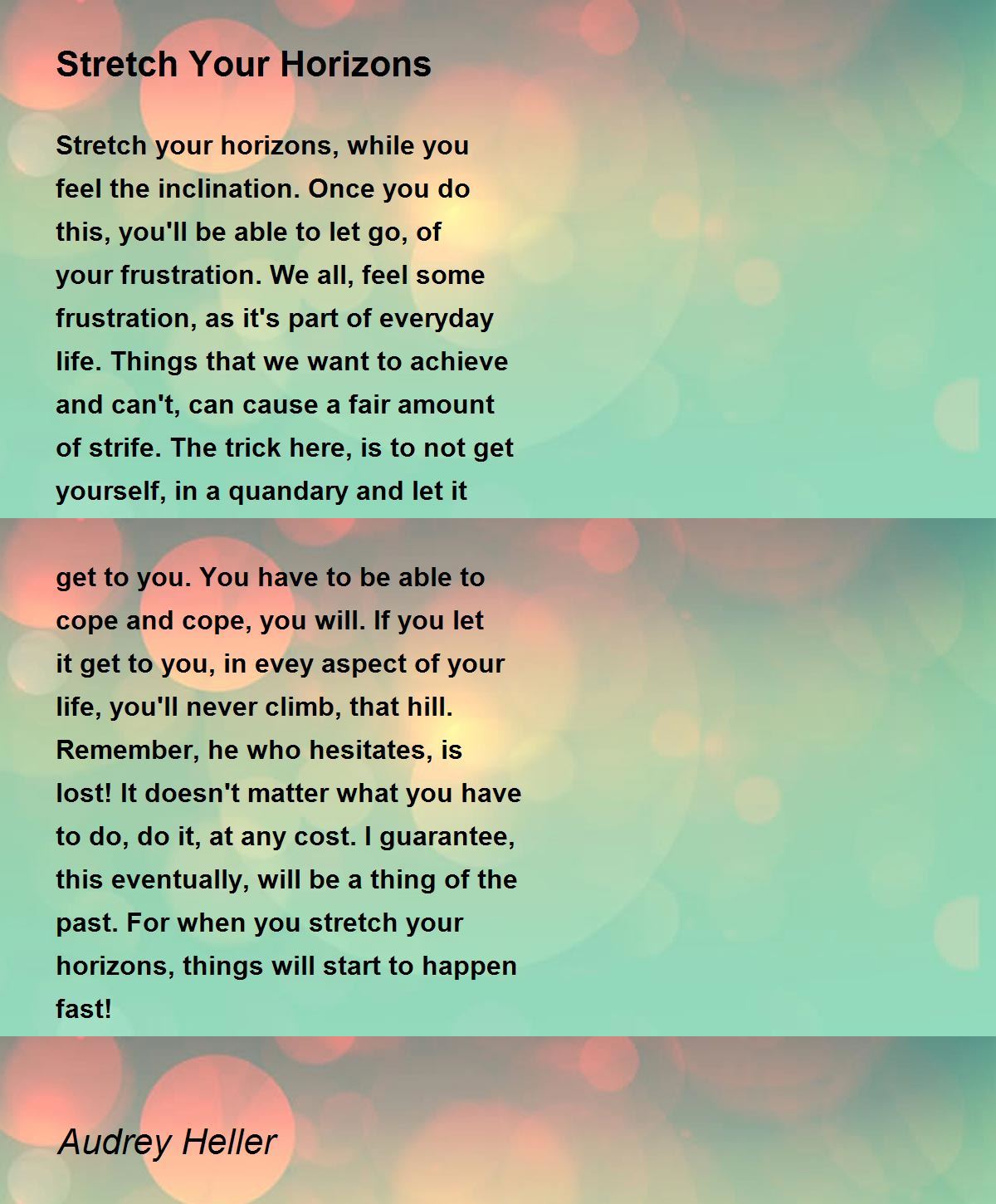 Stretch Your Horizons

Stretch your horizons, while you feel the inclination. Once you do this, you'll be able to let go, of your frustration. We all, feel some frustration, as it's part of everyday life. Things that we want to achieve and can't, can cause a fair amount of strife. The trick here, is to not get yourself, in a quandary and let it

get to you. You have to be able to cope and cope, you will. If you let it get to you, in evey aspect of your life, you'll never climb, that hill. Remember, he who hesitates, is lost! It doesn't matter what you have to do, do it, at any cost. I guarantee, this eventually, will be a thing of the past. For when you stretch your horizons, things will start to happen fast!

Audrey Heller